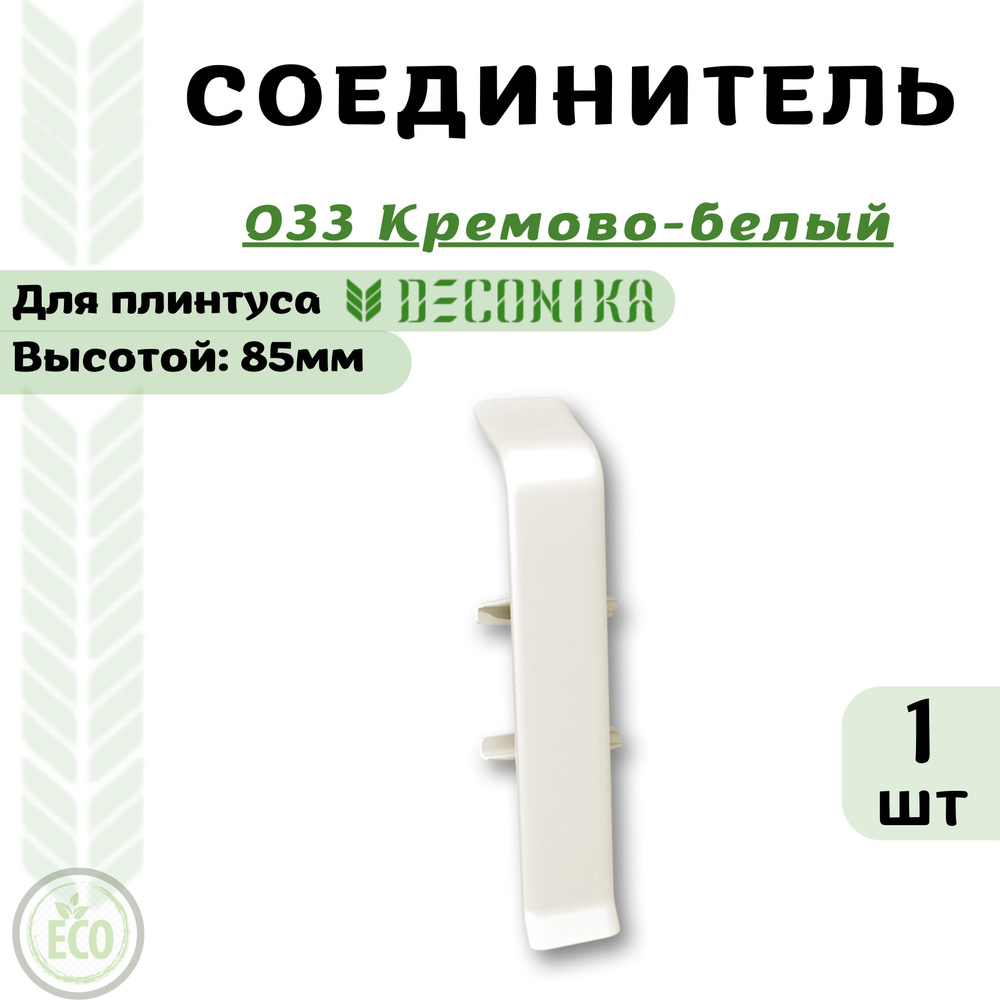 СОЕДИНИТЕЛЬ

033 Кремово-белый

Для плинтуса DECONIKA

Высотой: 85мм

1
шт

ECO